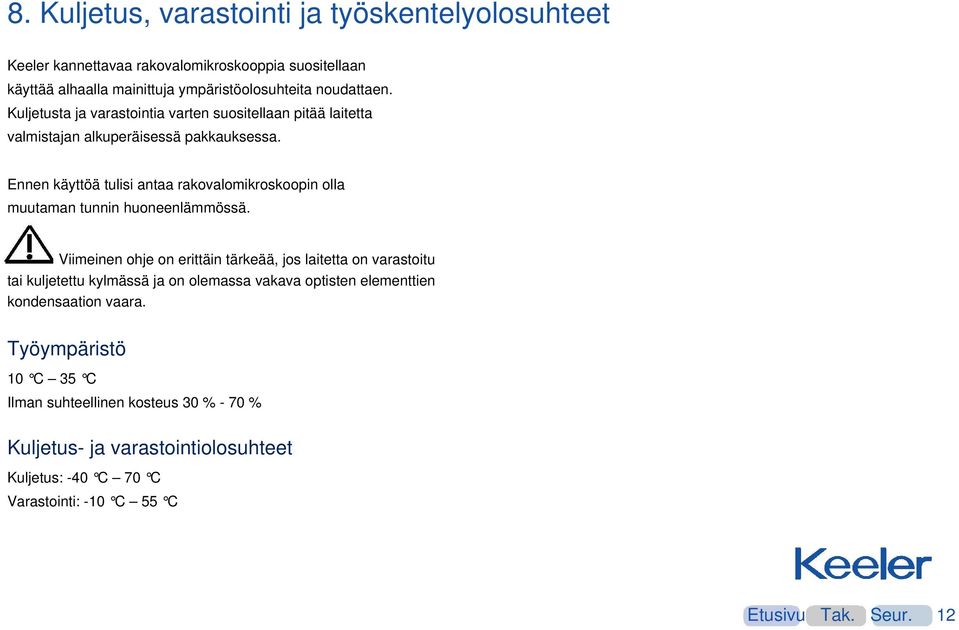 8. Kuljetus, varastointi ja työskentelyolosuhteet

Keeler kannettavaa rakovalomikroskooppia suositellaan käyttää alhaalla mainittuja ympäristöolosuhteita noudattaen. Kuljetusta ja varastointia varten suositellaan pitää laitetta valmistajan alkuperäisessä pakkauksessa.

Ennen käyttöä tulisi antaa rakovalomikroskoopin olla muutaman tunnin huoneenlämmössä.

Viimeinen ohje on erittäin tärkeää, jos laitetta on varastoitu tai kuljetettu kylmässä ja on olemassa vakava optisten elementtien kondensaation vaara.

Työympäristö

10 °C – 35 °C

Ilman suhteellinen kosteus 30 % - 70 %

Kuljetus- ja varastointiolosuhteet

Kuljetus: -40 °C – 70 °C

Varastointi: -10 °C – 55 °C

Keeler

Etusivu Tak. Seur. 12